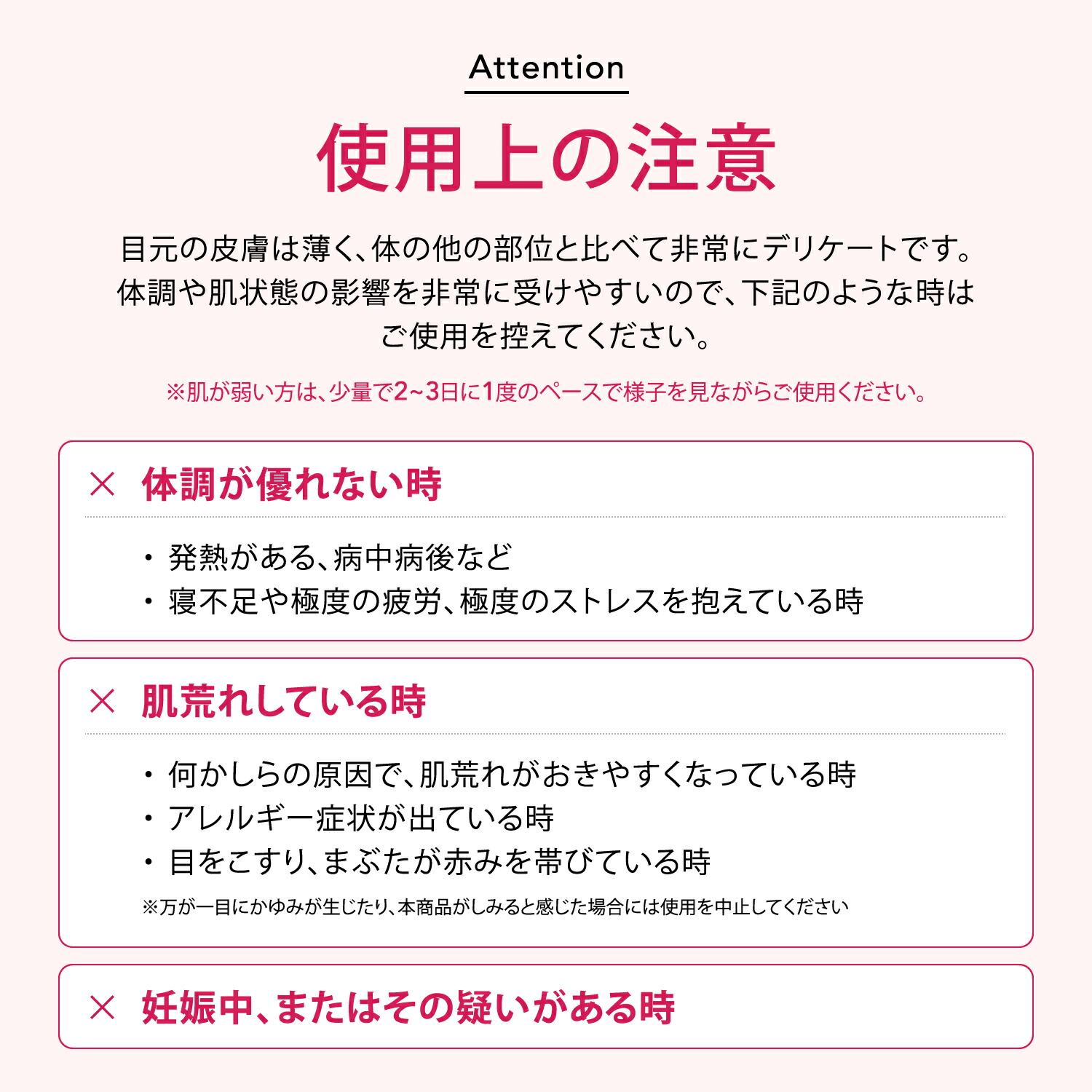 Attention

使用上の注意

目元の皮膚は薄く、体の他の部位と比べて非常にデリケートです。体調や肌状態の影響を非常に受けやすいので、下記のような時はご使用を控えてください。

※肌が弱い方は、少量で2~3日に1度のペースで様子を見ながらご使用ください。

× 体調が優れない時

・発熱がある、病中病後など
・寝不足や極度の疲労、極度のストレスを抱えている時

× 肌荒れしている時

・何かしらの原因で、肌荒れがおきやすくなっている時
・アレルギー症状が出ている時
・目をこすり、まぶたが赤みを帯びている時
※万が一目にかゆみが生じたり、本商品がしみると感じた場合には使用を中止してください

× 妊娠中、またはその疑いがある時